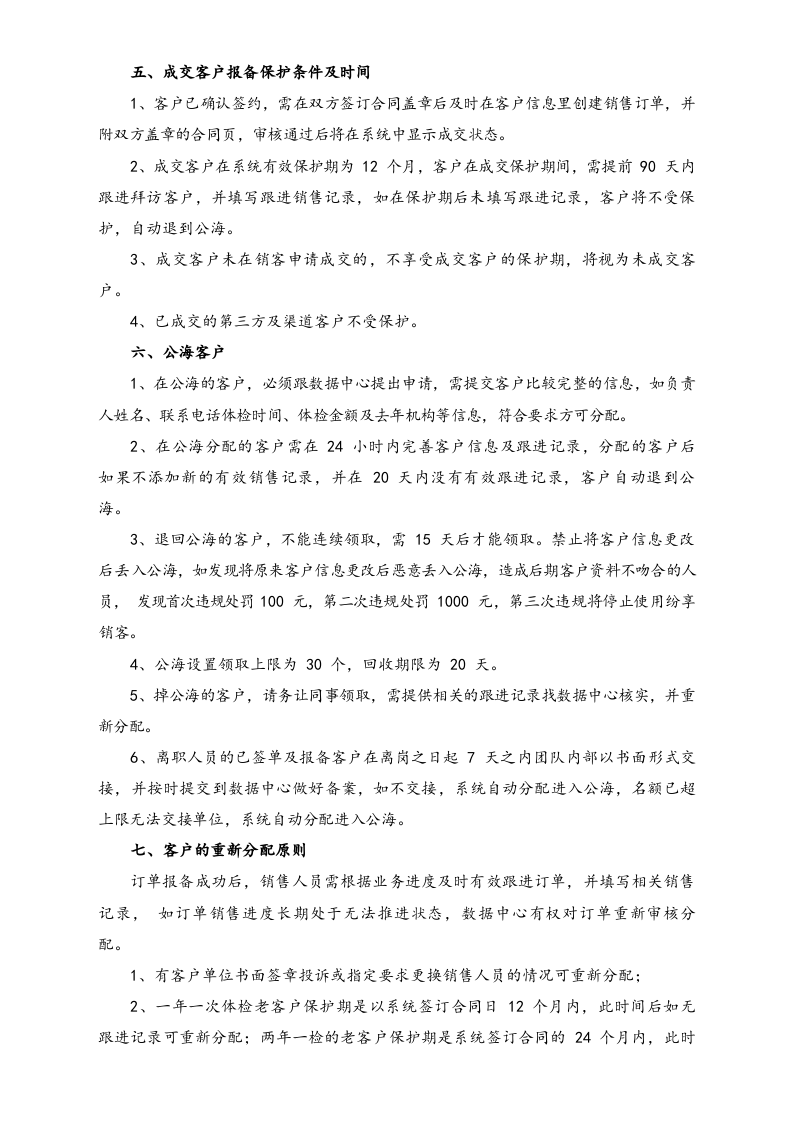 五、成交客户报备保护条件及时间

1、客户已确认签约，需在双方签订合同盖章后及时在客户信息里创建销售订单，并附双方盖章的合同页，审核通过后将在系统中显示成交状态。

2、成交客户在系统有效保护期为12个月，客户在成交保护期间，需提前90天内跟进拜访客户，并填写跟进销售记录，如在保护期后未填写跟进记录，客户将不受保护，自动退到公海。

3、成交客户未在销客申请成交的，不享受成交客户的保护期，将视为未成交客户。

4、已成交的第三方及渠道客户不受保护。

六、公海客户

1、在公海的客户，必须跟数据中心提出申请，需提交客户比较完整的信息，如负责人姓名、联系电话体检时间、体检金额及去年机构等信息，符合要求方可分配。

2、在公海分配的客户需在24小时内完善客户信息及跟进记录，分配的客户后如果不添加新的有效销售记录，并在20天内没有有效跟进记录，客户自动退到公海。

3、退回公海的客户，不能连续领取，需15天后才能领取。禁止将客户信息更改后丢入公海，如发现将原来客户信息更改后恶意丢入公海，造成后期客户资料不吻合的人员，发现首次违规处罚100元，第二次违规处罚1000元，第三次违规将停止使用纷享销客。

4、公海设置领取上限为30个，回收期限为20天。

5、掉公海的客户，请务让同事领取，需提供相关的跟进记录找数据中心核实，并重新分配。

6、离职人员的已签单及报备客户在离岗之日起7天之内团队内部以书面形式交接，并按时提交到数据中心做好备案，如不交接，系统自动分配进入公海，名额已超上限无法交接单位，系统自动分配进入公海。

七、客户的重新分配原则

订单报备成功后，销售人员需根据业务进度及时有效跟进订单，并填写相关销售记录，如订单销售进度长期处于无法推进状态，数据中心有权对订单重新审核分配。

1、有客户单位书面签章投诉或指定要求更换销售人员的情况可重新分配；

2、一年一次体检老客户保护期是以系统签订合同日12个月内，此时间后如无跟进记录可重新分配；两年一检的老客户保护期是系统签订合同的24个月内，此时